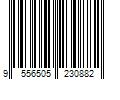 9 556505 230882